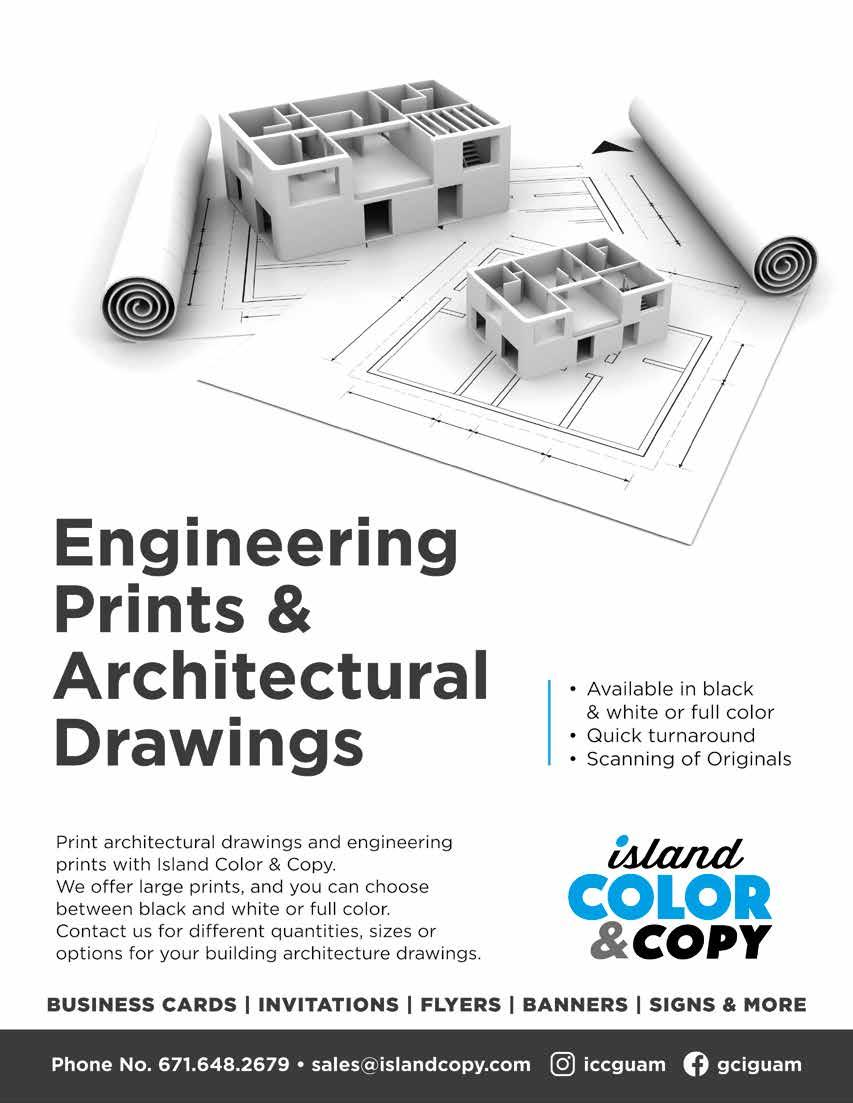 Engineering Prints & Architectural Drawings

• Available in black & white or full color
• Quick turnaround
• Scanning of Originals

Print architectural drawings and engineering prints with Island Color & Copy.
We offer large prints, and you can choose between black and white or full color.
Contact us for different quantities, sizes or options for your building architecture drawings.

island COLOR & COPY

BUSINESS CARDS | INVITATIONS | FLYERS | BANNERS | SIGNS & MORE

Phone No. 671.648.2679 • sales@islandcopy.com iccguam gciguam